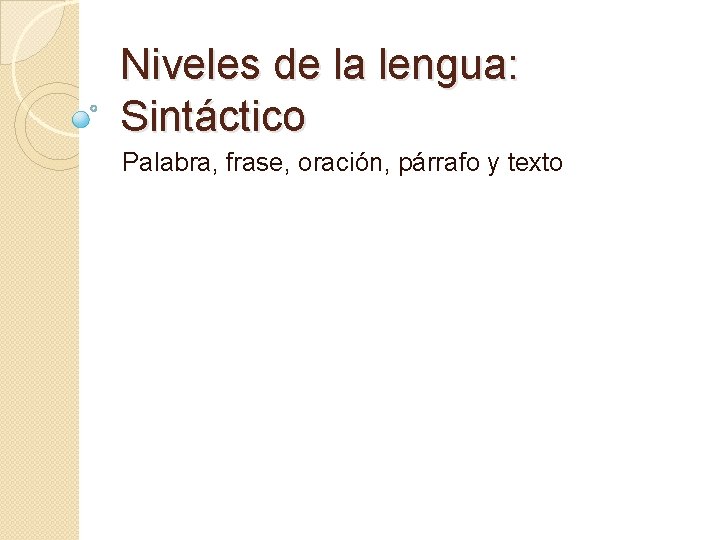 Niveles de la lengua: Sintáctico

Palabra, frase, oración, párrafo y texto